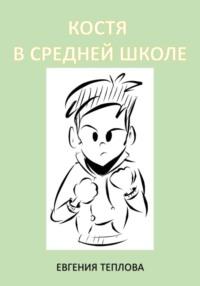 КОСТЯ
В СРЕДНЕЙ ШКОЛЕ

ЕВГЕНИЯ ТЕПЛОВА